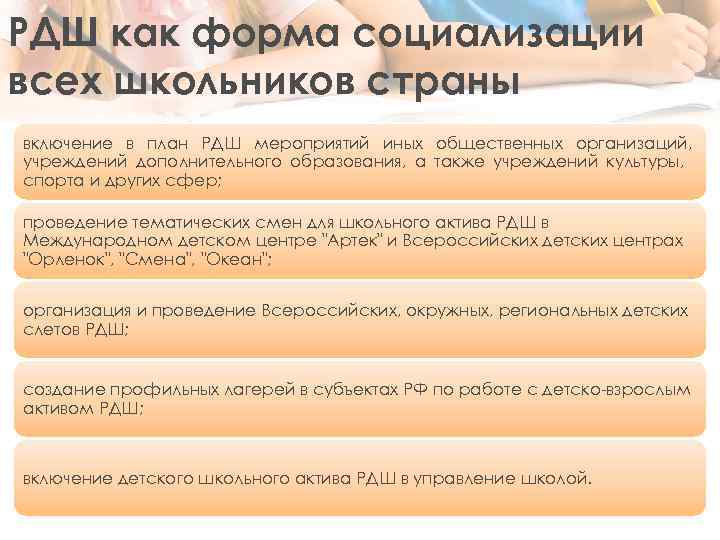 РДШ как форма социализации всех школьников страны

включение в план РДШ мероприятий иных общественных организаций, учреждений дополнительного образования, а также учреждений культуры, спорта и других сфер;

проведение тематических смен для школьного актива РДШ в Международном детском центре "Артек" и Всероссийских детских центрах "Орленок", "Смена", "Океан";

организация и проведение Всероссийских, окружных, региональных детских слетов РДШ;

создание профильных лагерей в субъектах РФ по работе с детско-взрослым активом РДШ;

включение детского школьного актива РДШ в управление школой.